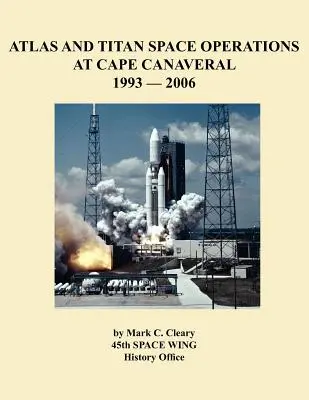 ATLAS AND TITAN SPACE OPERATIONS AT CAPE CANAVERAL 1993 — 2006

by Mark C. Cleary
45th SPACE WING
History Office